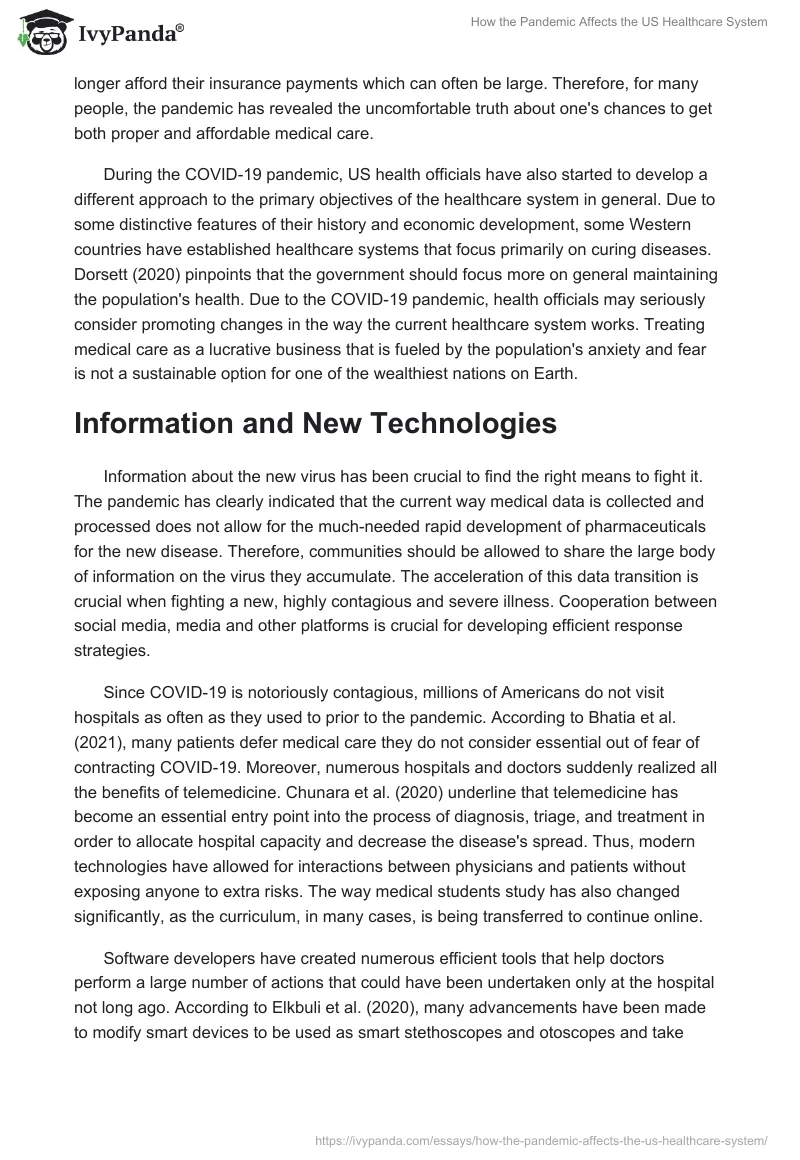 IvyPanda®

How the Pandemic Affects the US Healthcare System

longer afford their insurance payments which can often be large. Therefore, for many people, the pandemic has revealed the uncomfortable truth about one's chances to get both proper and affordable medical care.

During the COVID-19 pandemic, US health officials have also started to develop a different approach to the primary objectives of the healthcare system in general. Due to some distinctive features of their history and economic development, some Western countries have established healthcare systems that focus primarily on curing diseases. Dorsett (2020) pinpoints that the government should focus more on general maintaining the population's health. Due to the COVID-19 pandemic, health officials may seriously consider promoting changes in the way the current healthcare system works. Treating medical care as a lucrative business that is fueled by the population's anxiety and fear is not a sustainable option for one of the wealthiest nations on Earth.

Information and New Technologies

Information about the new virus has been crucial to find the right means to fight it. The pandemic has clearly indicated that the current way medical data is collected and processed does not allow for the much-needed rapid development of pharmaceuticals for the new disease. Therefore, communities should be allowed to share the large body of information on the virus they accumulate. The acceleration of this data transition is crucial when fighting a new, highly contagious and severe illness. Cooperation between social media, media and other platforms is crucial for developing efficient response strategies.

Since COVID-19 is notoriously contagious, millions of Americans do not visit hospitals as often as they used to prior to the pandemic. According to Bhatia et al. (2021), many patients defer medical care they do not consider essential out of fear of contracting COVID-19. Moreover, numerous hospitals and doctors suddenly realized all the benefits of telemedicine. Chunara et al. (2020) underline that telemedicine has become an essential entry point into the process of diagnosis, triage, and treatment in order to allocate hospital capacity and decrease the disease's spread. Thus, modern technologies have allowed for interactions between physicians and patients without exposing anyone to extra risks. The way medical students study has also changed significantly, as the curriculum, in many cases, is being transferred to continue online.

Software developers have created numerous efficient tools that help doctors perform a large number of actions that could have been undertaken only at the hospital not long ago. According to Elkbuli et al. (2020), many advancements have been made to modify smart devices to be used as smart stethoscopes and otoscopes and take

https://ivypanda.com/essays/how-the-pandemic-affects-the-us-healthcare-system/